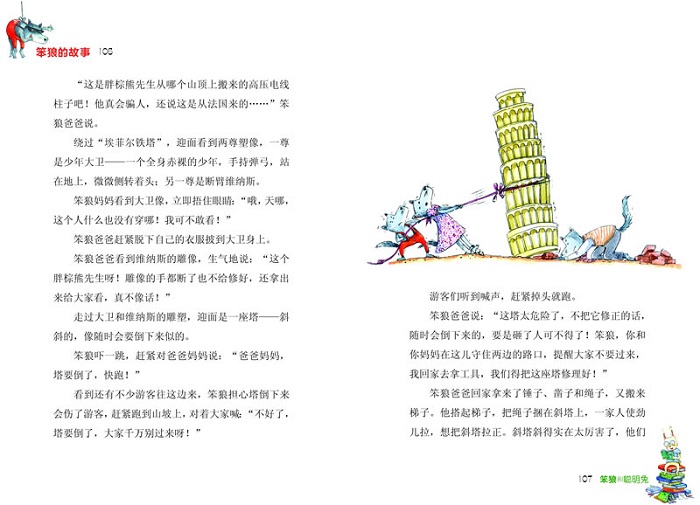 笨狼的故事 106

“这是胖棕熊先生从哪个山顶上搬来的高压电线柱子吧！他真会骗人，还说这是从法国来的……”笨狼爸爸说。

绕过“埃菲尔铁塔”，迎面看到两尊塑像，一尊是少年大卫——一个全身赤裸的少年，手持弹弓，站在地上，微微侧转着头；另一尊是断臂维纳斯。

笨狼妈妈看到大卫像，立即捂住眼睛：“哦，天哪，这个人什么也没有穿哪！我可不敢看！”

笨狼爸爸赶紧脱下自己的衣服披到大卫身上。

笨狼爸爸看到维纳斯的雕像，生气地说：“这个胖棕熊先生呀！雕像的手都断了也不给修好，还拿出来给大家看，真不像话！”

走过大卫和维纳斯的雕塑，迎面是一座塔——斜斜的，像随时会要倒下来似的。

笨狼吓一跳，赶紧对爸爸妈妈说：“爸爸妈妈，塔要倒了，快跑！”

看到还有不少游客往这边来，笨狼担心塔倒下来会伤了游客，赶紧跑到山坡上，对着大家喊：“不好了，塔要倒了，大家千万别过来呀！”

游客们听到喊声，赶紧掉头就跑。

笨狼爸爸说：“这塔太危险了，不把它修正的话，随时会倒下来的，要是砸了人可不得了！笨狼，你和你妈妈在这儿守住两边的路口，提醒大家不要过来，我回家去拿工具，我们得把这座塔修理好！”

笨狼爸爸回家拿来了锤子、凿子和绳子，又搬来梯子。他搭起梯子，把绳子捆在斜塔上，一家人使劲儿拉，想把斜塔拉正。斜塔斜得实在太厉害了，他们

107 笨狼和聪明兔